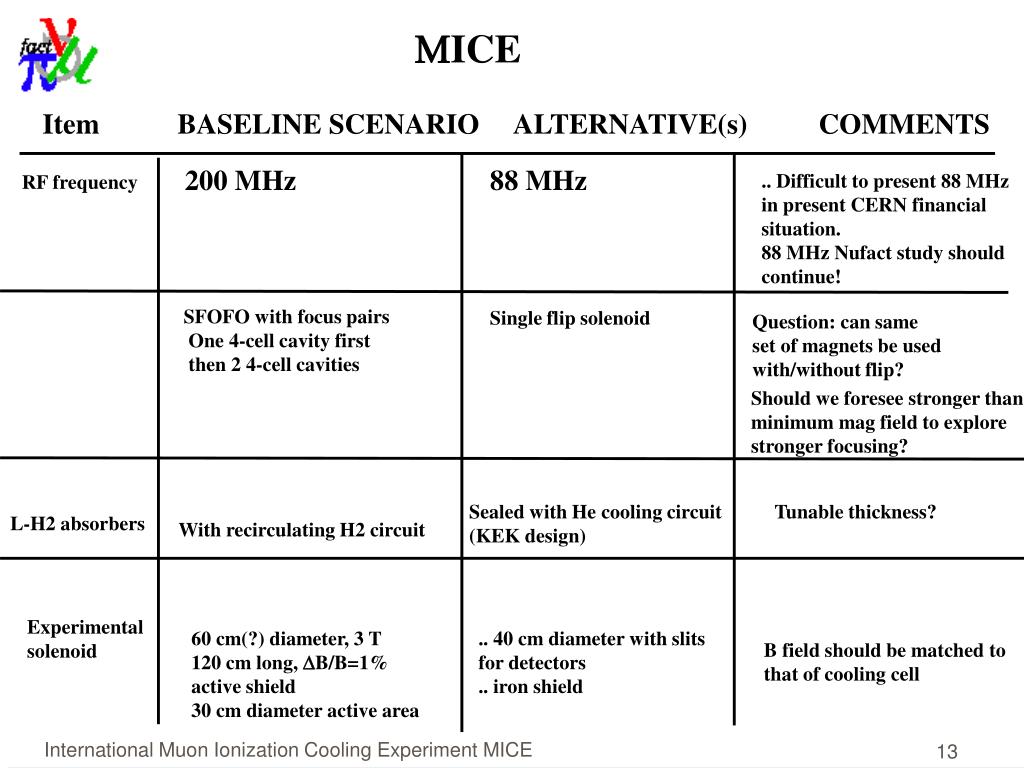 fact

MICE

| Item | BASELINE SCENARIO | ALTERNATIVE(s) | COMMENTS |
|---|---|---|---|
| RF frequency | 200 MHz | 88 MHz | .. Difficult to present 88 MHz in present CERN financial situation. 88 MHz Nufact study should continue! |
| | SFOFO with focus pairs One 4-cell cavity first then 2 4-cell cavities | Single flip solenoid | Question: can same set of magnets be used with/without flip? Should we foresee stronger than minimum mag field to explore stronger focusing? |
| L-H2 absorbers | With recirculating H2 circuit | Sealed with He cooling circuit (KEK design) | Tunable thickness? |
| Experimental solenoid | 60 cm(?) diameter, 3 T 120 cm long, $\Delta$B/B=1% active shield 30 cm diameter active area | .. 40 cm diameter with slits for detectors .. iron shield | B field should be matched to that of cooling cell |

International Muon Ionization Cooling Experiment MICE

13